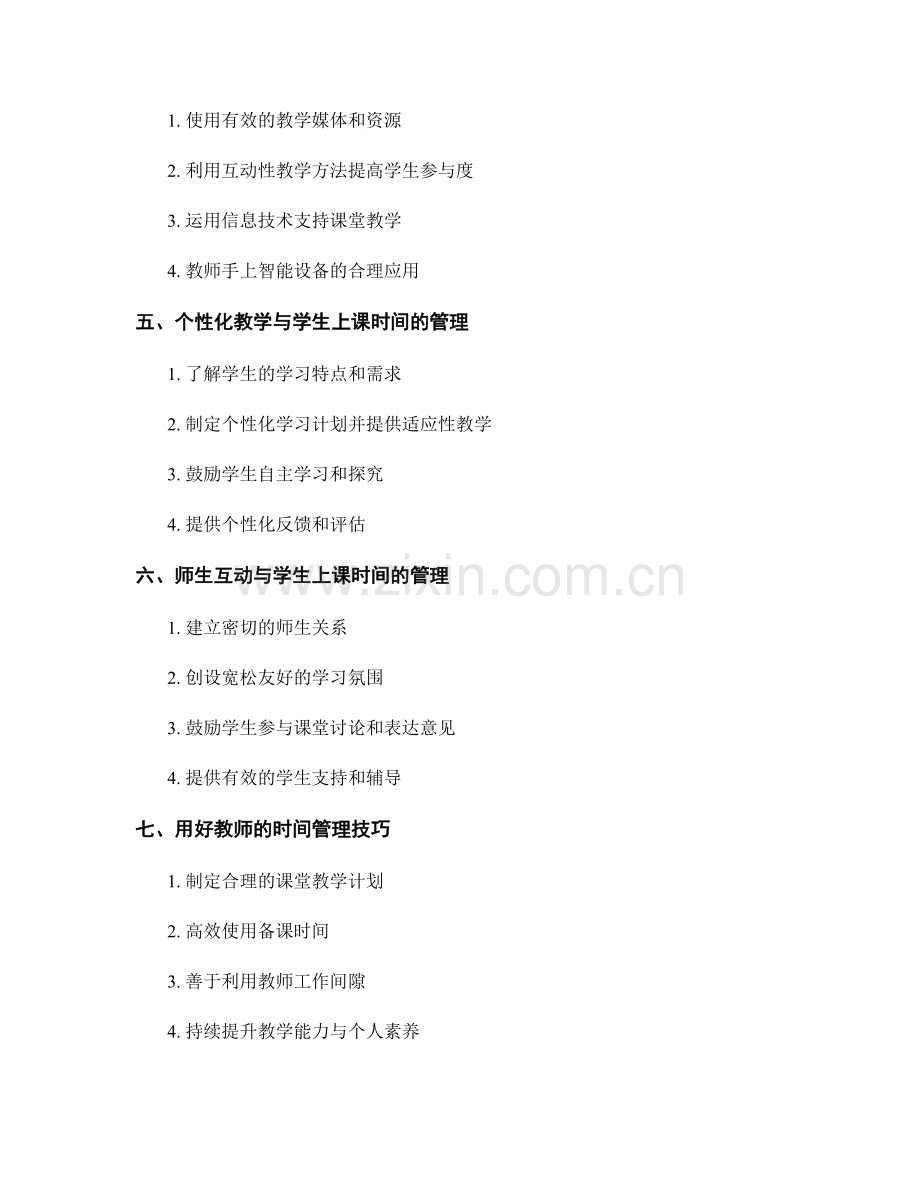 1. 使用有效的教学媒体和资源

2. 利用互动性教学方法提高学生参与度

3. 运用信息技术支持课堂教学

4. 教师手上智能设备的合理应用

五、个性化教学与学生上课时间的管理

1. 了解学生的学习特点和需求

2. 制定个性化学习计划并提供适应性教学

3. 鼓励学生自主学习和探究

4. 提供个性化反馈和评估

六、师生互动与学生上课时间的管理

www.zixin.com.cn

1. 建立密切的师生关系

2. 创设宽松友好的学习氛围

3. 鼓励学生参与课堂讨论和表达意见

4. 提供有效的学生支持和辅导

七、用好教师的时间管理技巧

1. 制定合理的课堂教学计划

2. 高效使用备课时间

3. 善于利用教师工作间隙

4. 持续提升教学能力与个人素养